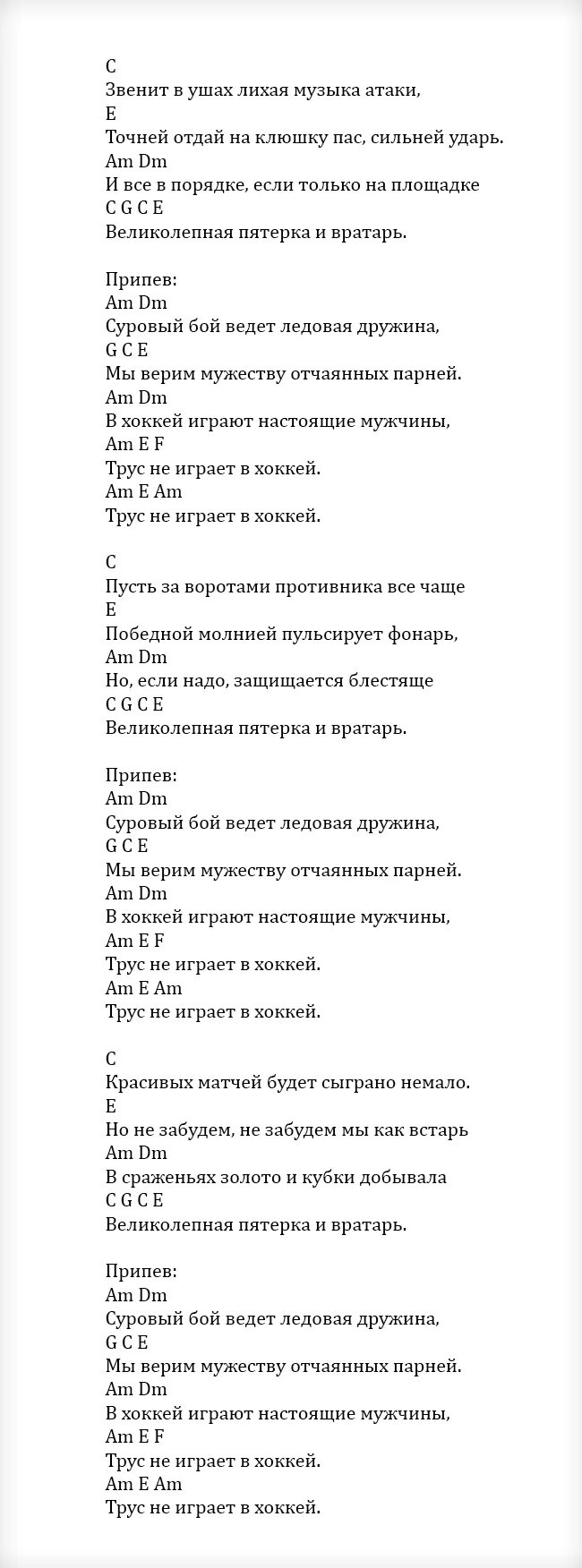 C
Звенит в ушах лихая музыка атаки,
E
Точней отдай на клюшку пас, сильней ударь.
Am Dm
И все в порядке, если только на площадке
C G C E
Великолепная пятерка и вратарь.

Припев:
Am Dm
Суровый бой ведет ледовая дружина,
G C E
Мы верим мужеству отчаянных парней.
Am Dm
В хоккей играют настоящие мужчины,
Am E F
Трус не играет в хоккей.
Am E Am
Трус не играет в хоккей.

C
Пусть за воротами противника все чаще
E
Победной молнией пульсирует фонарь,
Am Dm
Но, если надо, защищается блестяще
C G C E
Великолепная пятерка и вратарь.

Припев:
Am Dm
Суровый бой ведет ледовая дружина,
G C E
Мы верим мужеству отчаянных парней.
Am Dm
В хоккей играют настоящие мужчины,
Am E F
Трус не играет в хоккей.
Am E Am
Трус не играет в хоккей.

C
Красивых матчей будет сыграно немало.
E
Но не забудем, не забудем мы как встарь
Am Dm
В сраженьях золото и кубки добывала
C G C E
Великолепная пятерка и вратарь.

Припев:
Am Dm
Суровый бой ведет ледовая дружина,
G C E
Мы верим мужеству отчаянных парней.
Am Dm
В хоккей играют настоящие мужчины,
Am E F
Трус не играет в хоккей.
Am E Am
Трус не играет в хоккей.